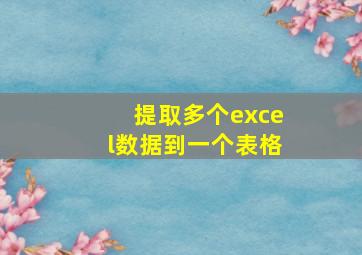 提取多个excel数据到一个表格